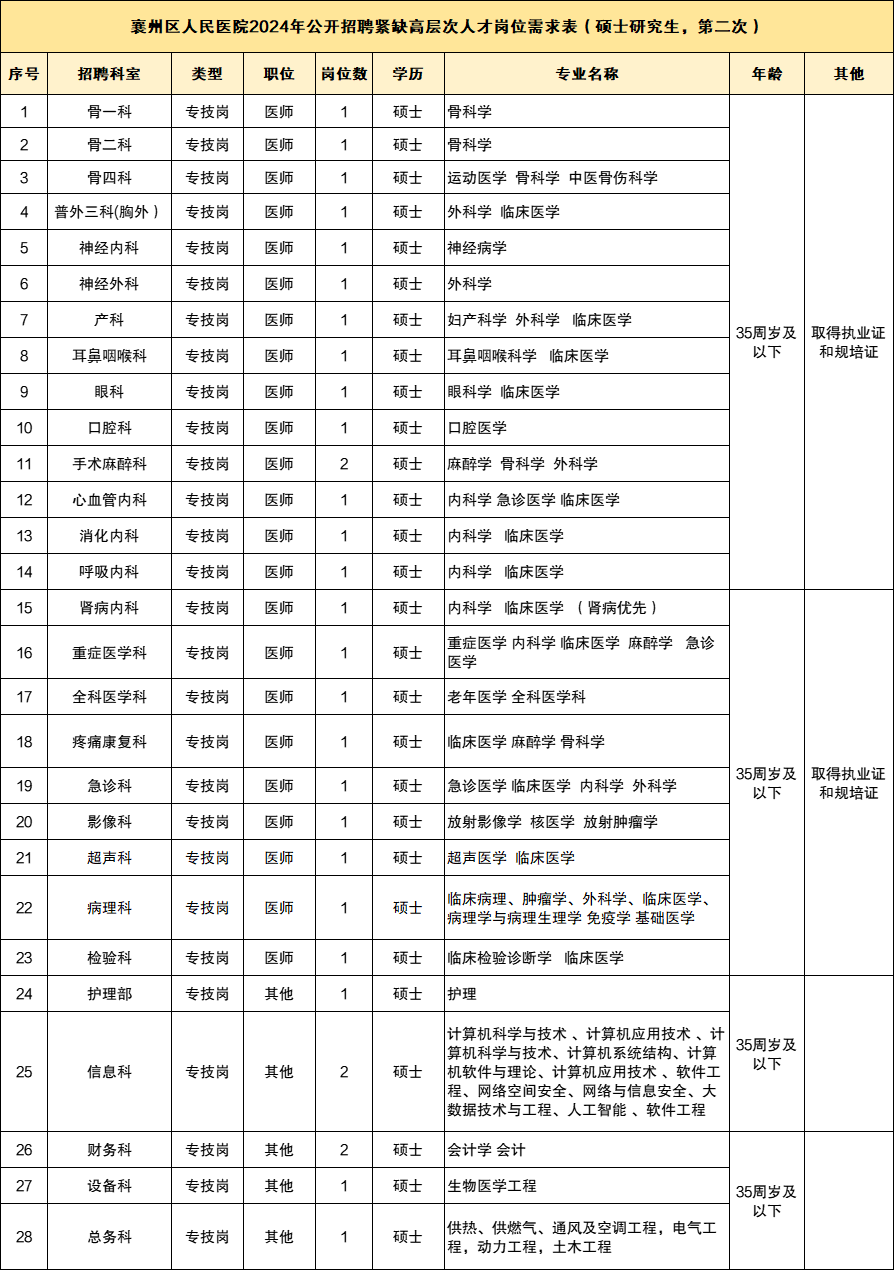 襄州区人民医院2024年公开招聘紧缺高层次人才岗位需求表（硕士研究生，第二次）

| 序号 | 招聘科室 | 类型 | 职位 | 岗位数 | 学历 | 专业名称 | 年龄 | 其他 |
|---|---|---|---|---|---|---|---|---|
| 1 | 骨一科 | 专技岗 | 医师 | 1 | 硕士 | 骨科学 | 35周岁及以下 | 取得执业证和规培证 |
| 2 | 骨二科 | 专技岗 | 医师 | 1 | 硕士 | 骨科学 | | |
| 3 | 骨四科 | 专技岗 | 医师 | 1 | 硕士 | 运动医学 骨科学 中医骨伤科学 | | |
| 4 | 普外三科(胸外） | 专技岗 | 医师 | 1 | 硕士 | 外科学 临床医学 | | |
| 5 | 神经内科 | 专技岗 | 医师 | 1 | 硕士 | 神经病学 | | |
| 6 | 神经外科 | 专技岗 | 医师 | 1 | 硕士 | 外科学 | | |
| 7 | 产科 | 专技岗 | 医师 | 1 | 硕士 | 妇产科学 外科学 临床医学 | | |
| 8 | 耳鼻咽喉科 | 专技岗 | 医师 | 1 | 硕士 | 耳鼻咽喉科学 临床医学 | | |
| 9 | 眼科 | 专技岗 | 医师 | 1 | 硕士 | 眼科学 临床医学 | | |
| 10 | 口腔科 | 专技岗 | 医师 | 1 | 硕士 | 口腔医学 | | |
| 11 | 手术麻醉科 | 专技岗 | 医师 | 2 | 硕士 | 麻醉学 骨科学 外科学 | | |
| 12 | 心血管内科 | 专技岗 | 医师 | 1 | 硕士 | 内科学 急诊医学 临床医学 | | |
| 13 | 消化内科 | 专技岗 | 医师 | 1 | 硕士 | 内科学 临床医学 | | |
| 14 | 呼吸内科 | 专技岗 | 医师 | 1 | 硕士 | 内科学 临床医学 | | |
| 15 | 肾病内科 | 专技岗 | 医师 | 1 | 硕士 | 内科学 临床医学 （肾病优先） | 35周岁及以下 | 取得执业证和规培证 |
| 16 | 重症医学科 | 专技岗 | 医师 | 1 | 硕士 | 重症医学 内科学 临床医学 麻醉学 急诊医学 | | |
| 17 | 全科医学科 | 专技岗 | 医师 | 1 | 硕士 | 老年医学 全科医学科 | | |
| 18 | 疼痛康复科 | 专技岗 | 医师 | 1 | 硕士 | 临床医学 麻醉学 骨科学 | | |
| 19 | 急诊科 | 专技岗 | 医师 | 1 | 硕士 | 急诊医学 临床医学 内科学 外科学 | | |
| 20 | 影像科 | 专技岗 | 医师 | 1 | 硕士 | 放射影像学 核医学 放射肿瘤学 | | |
| 21 | 超声科 | 专技岗 | 医师 | 1 | 硕士 | 超声医学 临床医学 | | |
| 22 | 病理科 | 专技岗 | 医师 | 1 | 硕士 | 临床病理、肿瘤学、外科学、临床医学、病理学与病理生理学 免疫学 基础医学 | | |
| 23 | 检验科 | 专技岗 | 医师 | 1 | 硕士 | 临床检验诊断学 临床医学 | | |
| 24 | 护理部 | 专技岗 | 其他 | 1 | 硕士 | 护理 | 35周岁及以下 | |
| 25 | 信息科 | 专技岗 | 其他 | 2 | 硕士 | 计算机科学与技术 、计算机应用技术 、计算机科学与技术、计算机系统结构、计算机软件与理论、计算机应用技术 、软件工程、网络空间安全、网络与信息安全、大数据技术与工程、人工智能 、软件工程 | | |
| 26 | 财务科 | 专技岗 | 其他 | 2 | 硕士 | 会计学 会计 | 35周岁及以下 | |
| 27 | 设备科 | 专技岗 | 其他 | 1 | 硕士 | 生物医学工程 | | |
| 28 | 总务科 | 专技岗 | 其他 | 1 | 硕士 | 供热、供燃气、通风及空调工程，电气工程，动力工程，土木工程 | | |